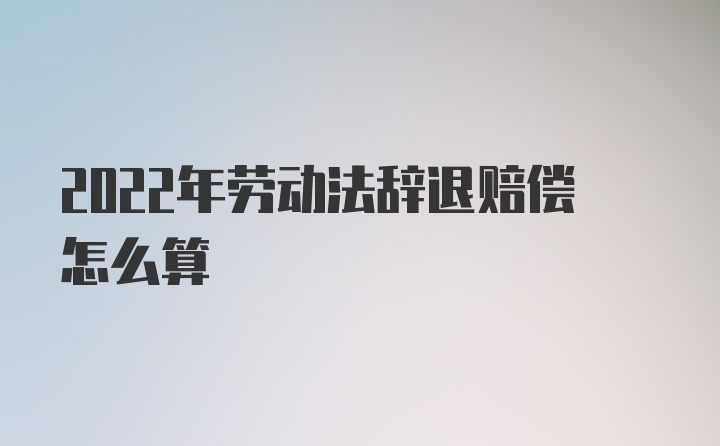 2022年劳动法辞退赔偿怎么算